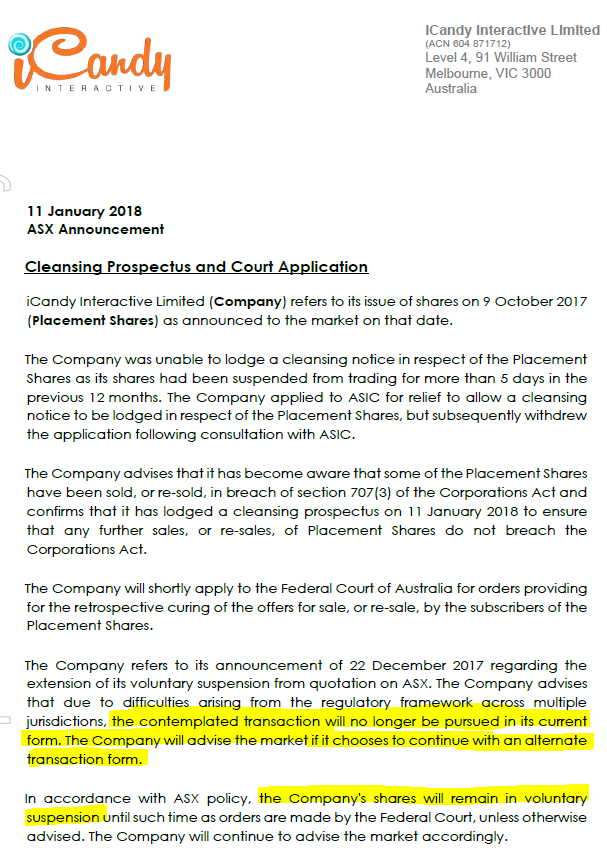 iCandy
INTERACTIVE

ICandy Interactive Limited
(ACN 604 871712)
Level 4, 91 William Street
Melbourne, VIC 3000
Australia

11 January 2018
ASX Announcement

Cleansing Prospectus and Court Application

iCandy Interactive Limited (Company) refers to its issue of shares on 9 October 2017 (Placement Shares) as announced to the market on that date.

The Company was unable to lodge a cleansing notice in respect of the Placement Shares as its shares had been suspended from trading for more than 5 days in the previous 12 months. The Company applied to ASIC for relief to allow a cleansing notice to be lodged in respect of the Placement Shares, but subsequently withdrew the application following consultation with ASIC.

The Company advises that it has become aware that some of the Placement Shares have been sold, or re-sold, in breach of section 707(3) of the Corporations Act and confirms that it has lodged a cleansing prospectus on 11 January 2018 to ensure that any further sales, or re-sales, of Placement Shares do not breach the Corporations Act.

The Company will shortly apply to the Federal Court of Australia for orders providing for the retrospective curing of the offers for sale, or re-sale, by the subscribers of the Placement Shares.

The Company refers to its announcement of 22 December 2017 regarding the extension of its voluntary suspension from quotation on ASX. The Company advises that due to difficulties arising from the regulatory framework across multiple jurisdictions, the contemplated transaction will no longer be pursued in its current form. The Company will advise the market if it chooses to continue with an alternate transaction form.

In accordance with ASX policy, the Company's shares will remain in voluntary suspension until such time as orders are made by the Federal Court, unless otherwise advised. The Company will continue to advise the market accordingly.